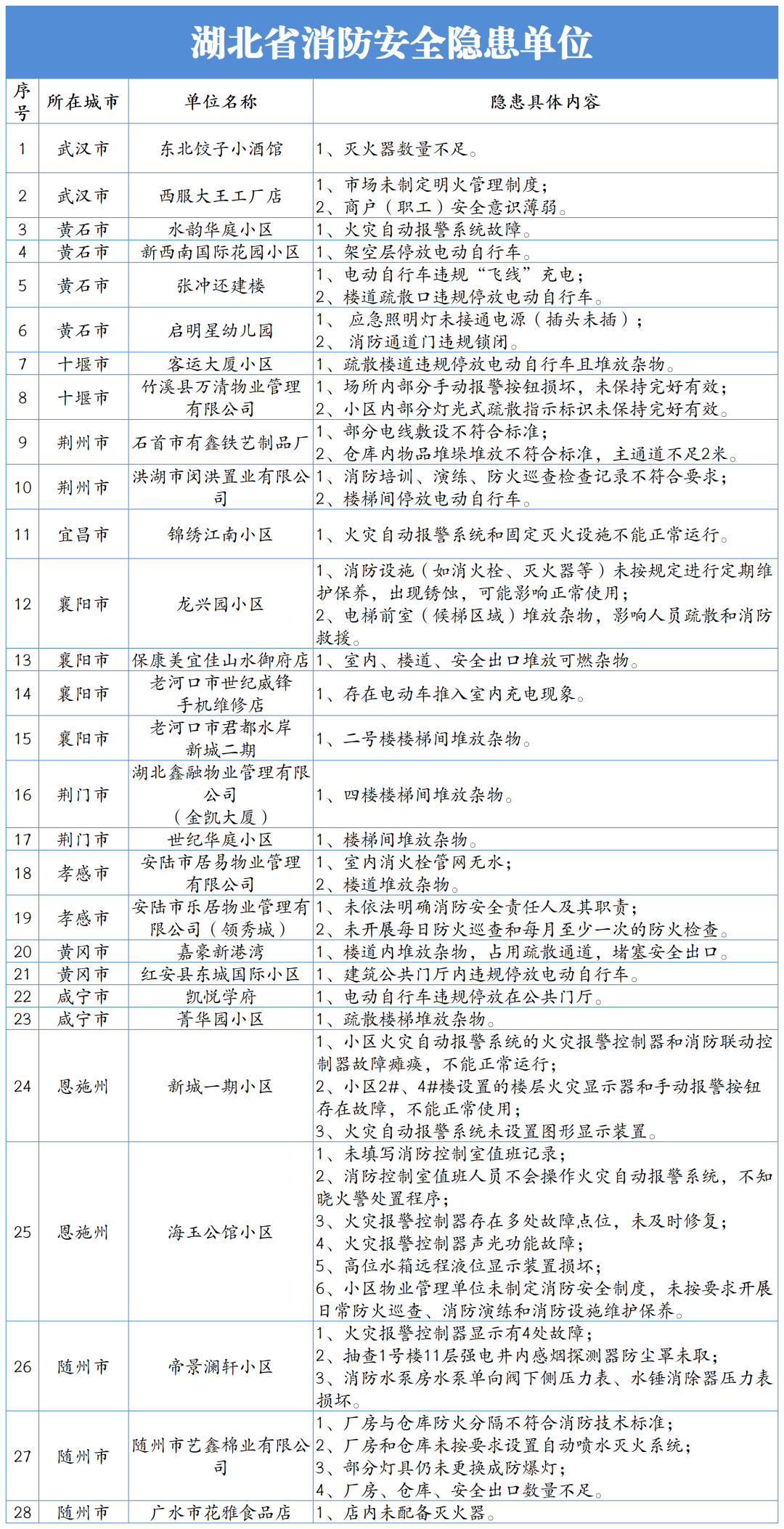 湖北省消防安全隐患单位

| 序号 | 所在城市 | 单位名称 | 隐患具体内容 |
|---|---|---|---|
| 1 | 武汉市 | 东北饺子小酒馆 | 1、灭火器数量不足。 |
| 2 | 武汉市 | 西服大王工厂店 | 1、市场未制定明火管理制度；2、商户（职工）安全意识薄弱。 |
| 3 | 黄石市 | 水韵华庭小区 | 1、火灾自动报警系统故障。 |
| 4 | 黄石市 | 新西南国际花园小区 | 1、架空层停放电动自行车。 |
| 5 | 黄石市 | 张冲还建楼 | 1、电动自行车违规“飞线”充电；2、楼道疏散口违规停放电动自行车。 |
| 6 | 黄石市 | 启明星幼儿园 | 1、 应急照明灯未接通电源（插头未插）；2、 消防通道门违规锁闭。 |
| 7 | 十堰市 | 客运大厦小区 | 1、疏散楼道违规停放电动自行车且堆放杂物。 |
| 8 | 十堰市 | 竹溪县万清物业管理有限公司 | 1、场所内部分手动报警按钮损坏，未保持完好有效；2、小区内部分灯光式疏散指示标识未保持完好有效。 |
| 9 | 荆州市 | 石首市有鑫铁艺制品厂 | 1、部分电线敷设不符合标准；2、仓库内物品堆垛堆放不符合标准，主通道不足2米。 |
| 10 | 荆州市 | 洪湖市闵洪置业有限公司 | 1、消防培训、演练、防火巡查检查记录不符合要求；2、楼梯间停放电动自行车。 |
| 11 | 宜昌市 | 锦绣江南小区 | 1、火灾自动报警系统和固定灭火设施不能正常运行。 |
| 12 | 襄阳市 | 龙兴园小区 | 1、消防设施（如消火栓、灭火器等）未按规定进行定期维护保养，出现锈蚀，可能影响正常使用；2、电梯前室（候梯区域）堆放杂物，影响人员疏散和消防救援。 |
| 13 | 襄阳市 | 保康美宜佳山水御府店 | 1、室内、楼道、安全出口堆放可燃杂物。 |
| 14 | 襄阳市 | 老河口市世纪威锋手机维修店 | 1、存在电动车推入室内充电现象。 |
| 15 | 襄阳市 | 老河口市君都水岸新城二期 | 1、二号楼楼梯间堆放杂物。 |
| 16 | 荆门市 | 湖北鑫融物业管理有限公司（金凯大厦） | 1、四楼楼梯间堆放杂物。 |
| 17 | 荆门市 | 世纪华庭小区 | 1、楼梯间堆放杂物。 |
| 18 | 孝感市 | 安陆市居易物业管理有限公司 | 1、室内消火栓管网无水；2、楼道堆放杂物。 |
| 19 | 孝感市 | 安陆市乐居物业管理有限公司（领秀城） | 1、未依法明确消防安全责任人及其职责；2、未开展每日防火巡查和每月至少一次的防火检查。 |
| 20 | 黄冈市 | 嘉豪新港湾 | 1、楼道内堆放杂物，占用疏散通道，堵塞安全出口。 |
| 21 | 黄冈市 | 红安县东城国际小区 | 1、建筑公共门厅内违规停放电动自行车。 |
| 22 | 咸宁市 | 凯悦学府 | 1、电动自行车违规停放在公共门厅。 |
| 23 | 咸宁市 | 菁华园小区 | 1、疏散楼梯堆放杂物。 |
| 24 | 恩施州 | 新城一期小区 | 1、小区火灾自动报警系统的火灾报警控制器和消防联动控制器故障瘫痪，不能正常运行；2、小区2#、4#楼设置的楼层火灾显示器和手动报警按钮存在故障，不能正常使用；3、火灾自动报警系统未设置图形显示装置。 |
| 25 | 恩施州 | 海玉公馆小区 | 1、未填写消防控制室值班记录；2、消防控制室值班人员不会操作火灾自动报警系统，不知晓火警处置程序；3、火灾报警控制器存在多处故障点位，未及时修复；4、火灾报警控制器声光功能故障；5、高位水箱远程液位显示装置损坏；6、小区物业管理单位未制定消防安全制度，未按要求开展日常防火巡查、消防演练和消防设施维护保养。 |
| 26 | 随州市 | 帝景澜轩小区 | 1、火灾报警控制器显示有4处故障；2、抽查1号楼11层强电井内感烟探测器防尘罩未取；3、消防水泵房水泵单向阀下侧压力表、水锤消除器压力表损坏。 |
| 27 | 随州市 | 随州市艺鑫棉业有限公司 | 1、厂房与仓库防火分隔不符合消防技术标准；2、厂房和仓库未按要求设置自动喷水灭火系统；3、部分灯具仍未更换成防爆灯；4、厂房、仓库、安全出口数量不足。 |
| 28 | 随州市 | 广水市花雅食品店 | 1、店内未配备灭火器。 |